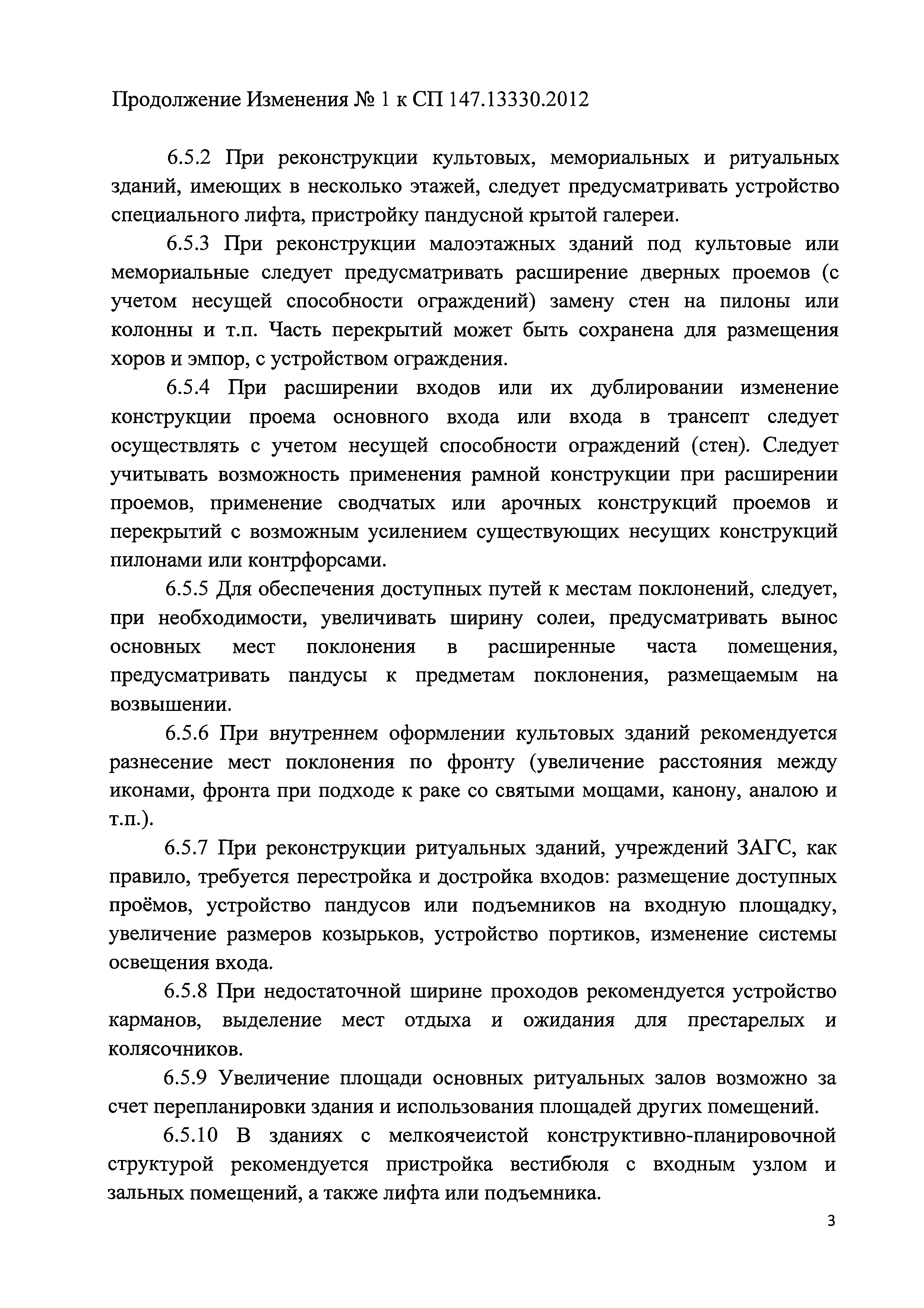 Продолжение Изменения № 1 к СП 147.13330.2012

6.5.2 При реконструкции культовых, мемориальных и ритуальных зданий, имеющих в несколько этажей, следует предусматривать устройство специального лифта, пристройку пандусной крытой галереи.

6.5.3 При реконструкции малоэтажных зданий под культовые или мемориальные следует предусматривать расширение дверных проемов (с учетом несущей способности ограждений) замену стен на пилоны или колонны и т.п. Часть перекрытий может быть сохранена для размещения хоров и эмпор, с устройством ограждения.

6.5.4 При расширении входов или их дублировании изменение конструкции проема основного входа или входа в трансепт следует осуществлять с учетом несущей способности ограждений (стен). Следует учитывать возможность применения рамной конструкции при расширении проемов, применение сводчатых или арочных конструкций проемов и перекрытий с возможным усилением существующих несущих конструкций пилонами или контрфорсами.

6.5.5 Для обеспечения доступных путей к местам поклонений, следует, при необходимости, увеличивать ширину солеи, предусматривать вынос основных мест поклонения в расширенные часта помещения, предусматривать пандусы к предметам поклонения, размещаемым на возвышении.

6.5.6 При внутреннем оформлении культовых зданий рекомендуется разнесение мест поклонения по фронту (увеличение расстояния между иконами, фронта при подходе к раке со святыми мощами, канону, аналою и т.п.).

6.5.7 При реконструкции ритуальных зданий, учреждений ЗАГС, как правило, требуется перестройка и достройка входов: размещение доступных проёмов, устройство пандусов или подъемников на входную площадку, увеличение размеров козырьков, устройство портиков, изменение системы освещения входа.

6.5.8 При недостаточной ширине проходов рекомендуется устройство карманов, выделение мест отдыха и ожидания для престарелых и колясочников.

6.5.9 Увеличение площади основных ритуальных залов возможно за счет перепланировки здания и использования площадей других помещений.

6.5.10 В зданиях с мелкоячеистой конструктивно-планировочной структурой рекомендуется пристройка вестибюля с входным узлом и зальных помещений, а также лифта или подъемника.

3